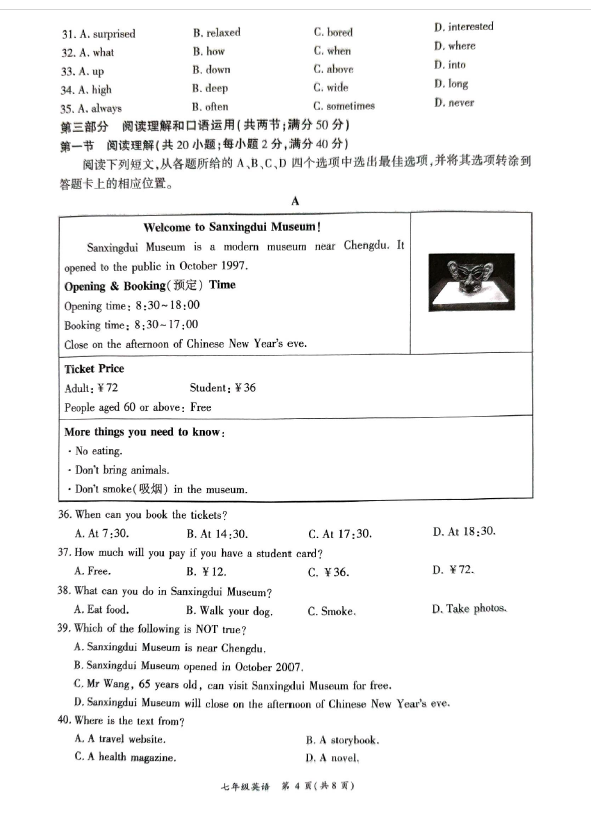 31. A. surprised B. relaxed C. bored D. interested
32. A. what B. how C. when D. where
33. A. up B. down C. above D. into
34. A. high B. deep C. wide D. long
35. A. always B. often C. sometimes D. never

第三部分 阅读理解和口语运用(共两节;满分 50 分)
第一节 阅读理解(共 20 小题;每小题 2 分,满分 40 分)
阅读下列短文,从各题所给的 A、B、C、D 四个选项中选出最佳选项,并将其选项转涂到答题卡上的相应位置。

A

Welcome to Sanxingdui Museum!

Sanxingdui Museum is a modern museum near Chengdu. It opened to the public in October 1997.

Opening & Booking(预定) Time
Opening time: 8:30~18:00
Booking time: 8:30~17:00
Close on the afternoon of Chinese New Year's eve.

Ticket Price
Adult: ¥72 Student: ¥36
People aged 60 or above: Free

More things you need to know:
· No eating.
· Don't bring animals.
· Don't smoke(吸烟) in the museum.

36. When can you book the tickets?
A. At 7:30. B. At 14:30. C. At 17:30. D. At 18:30.
37. How much will you pay if you have a student card?
A. Free. B. ¥12. C. ¥36. D. ¥72.
38. What can you do in Sanxingdui Museum?
A. Eat food. B. Walk your dog. C. Smoke. D. Take photos.
39. Which of the following is NOT true?
A. Sanxingdui Museum is near Chengdu.
B. Sanxingdui Museum opened in October 2007.
C. Mr Wang, 65 years old, can visit Sanxingdui Museum for free.
D. Sanxingdui Museum will close on the afternoon of Chinese New Year's eve.
40. Where is the text from?
A. A travel website. B. A storybook.
C. A health magazine. D. A novel.

七年级英语 第 4 页(共 8 页)